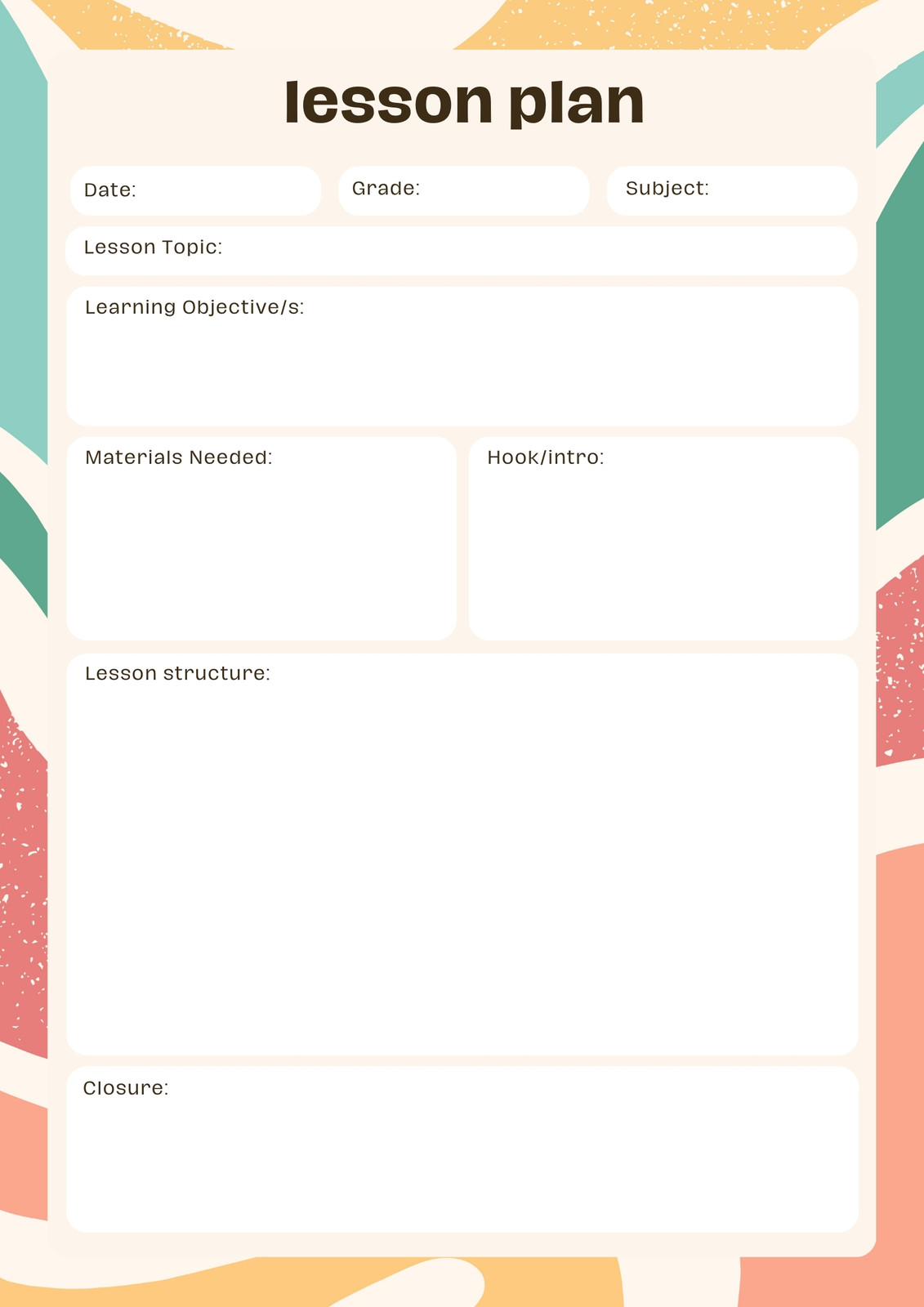 lesson plan

Date: Grade: Subject:

Lesson Topic:

Learning Objective/s:

Materials Needed:

Hook/intro:

Lesson structure:

Closure: